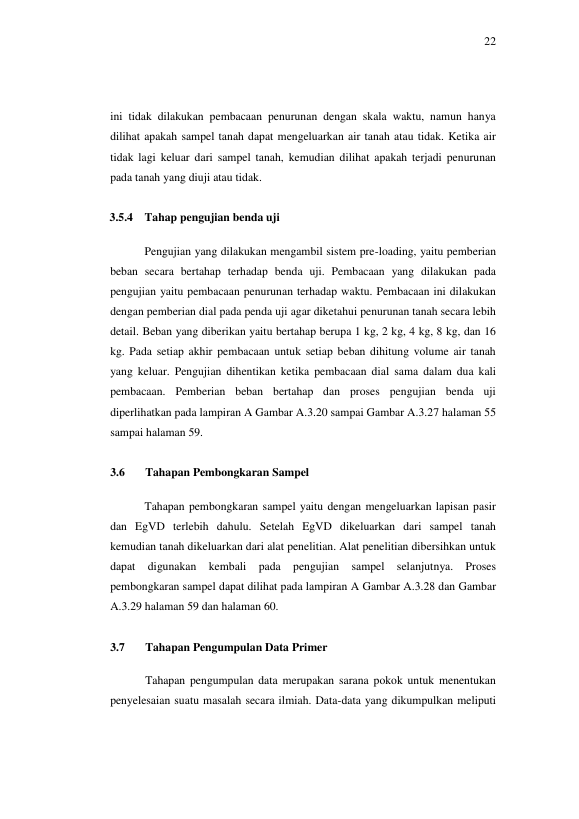 22

ini tidak dilakukan pembacaan penurunan dengan skala waktu, namun hanya dilihat apakah sampel tanah dapat mengeluarkan air tanah atau tidak. Ketika air tidak lagi keluar dari sampel tanah, kemudian dilihat apakah terjadi penurunan pada tanah yang diuji atau tidak.

3.5.4 Tahap pengujian benda uji

Pengujian yang dilakukan mengambil sistem pre-loading, yaitu pemberian beban secara bertahap terhadap benda uji. Pembacaan yang dilakukan pada pengujian yaitu pembacaan penurunan terhadap waktu. Pembacaan ini dilakukan dengan pemberian dial pada penda uji agar diketahui penurunan tanah secara lebih detail. Beban yang diberikan yaitu bertahap berupa 1 kg, 2 kg, 4 kg, 8 kg, dan 16 kg. Pada setiap akhir pembacaan untuk setiap beban dihitung volume air tanah yang keluar. Pengujian dihentikan ketika pembacaan dial sama dalam dua kali pembacaan. Pemberian beban bertahap dan proses pengujian benda uji diperlihatkan pada lampiran A Gambar A.3.20 sampai Gambar A.3.27 halaman 55 sampai halaman 59.

3.6 Tahapan Pembongkaran Sampel

Tahapan pembongkaran sampel yaitu dengan mengeluarkan lapisan pasir dan EgVD terlebih dahulu. Setelah EgVD dikeluarkan dari sampel tanah kemudian tanah dikeluarkan dari alat penelitian. Alat penelitian dibersihkan untuk dapat digunakan kembali pada pengujian sampel selanjutnya. Proses pembongkaran sampel dapat dilihat pada lampiran A Gambar A.3.28 dan Gambar A.3.29 halaman 59 dan halaman 60.

3.7 Tahapan Pengumpulan Data Primer

Tahapan pengumpulan data merupakan sarana pokok untuk menentukan penyelesaian suatu masalah secara ilmiah. Data-data yang dikumpulkan meliputi